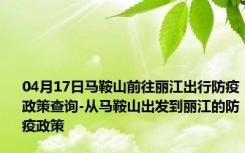 04月17日马鞍山前往丽江出行防疫政策查询-从马鞍山出发到丽江的防疫政策